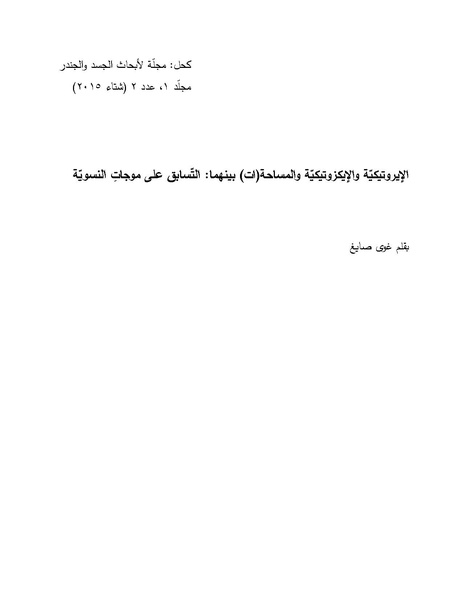 كحل: مجلّة لأبحاث الجسد والجندر
مجلّد ١، عدد ٢ (شتاء ٢٠١٥)

الإيروتيكيّة والإيكزوتيكيّة والمساحة(ات) بينهما: التّسابق على موجاتِ النسويّة

بقلم غوى صايغ